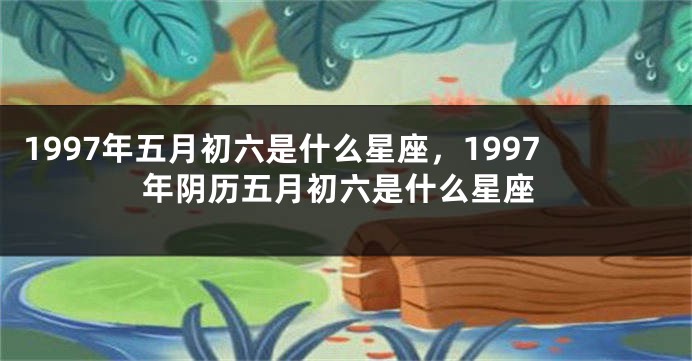 1997年五月初六是什么星座，1997年阴历五月初六是什么星座